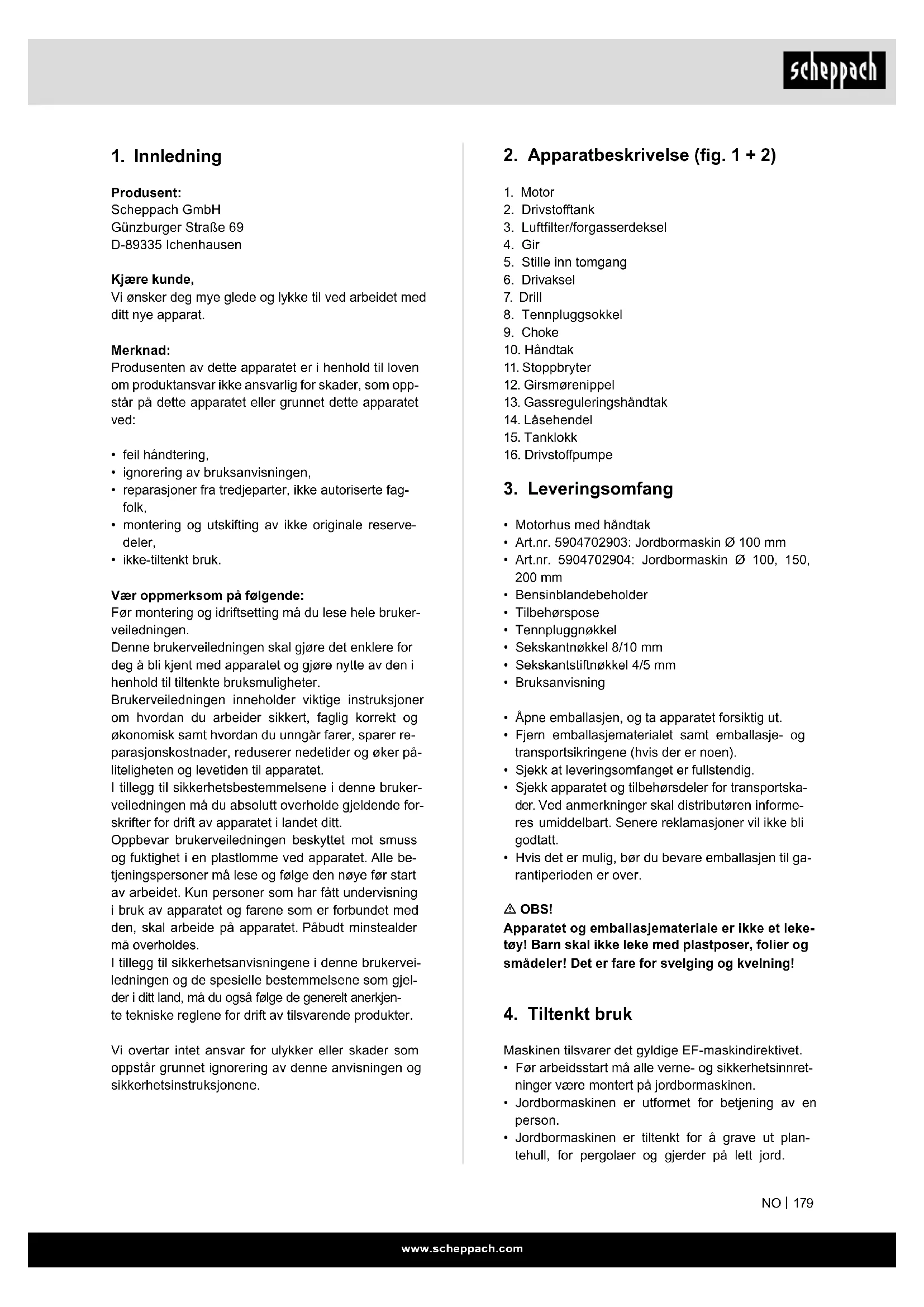 scheppach

1. Innledning

Produsent:
Scheppach GmbH
Günzburger Straße 69
D-89335 Ichenhausen

Kjære kunde,
Vi ønsker deg mye glede og lykke til ved arbeidet med ditt nye apparat.

Merknad:
Produsenten av dette apparatet er i henhold til loven om produktansvar ikke ansvarlig for skader, som oppstår på dette apparatet eller grunnet dette apparatet ved:

• feil håndtering,
• ignorering av bruksanvisningen,
• reparasjoner fra tredjeparter, ikke autoriserte fagfolk,
• montering og utskifting av ikke originale reservedeler,
• ikke-tiltenkt bruk.

Vær oppmerksom på følgende:
Før montering og idriftsetting må du lese hele brukerveiledningen.
Denne brukerveiledningen skal gjøre det enklere for deg å bli kjent med apparatet og gjøre nytte av den i henhold til tiltenkte bruksmuligheter.
Brukerveiledningen inneholder viktige instruksjoner om hvordan du arbeider sikkert, faglig korrekt og økonomisk samt hvordan du unngår farer, sparer reparasjonskostnader, reduserer nedetider og øker påliteligheten og levetiden til apparatet.
I tillegg til sikkerhetsbestemmelsene i denne brukerveiledningen må du absolutt overholde gjeldende forskrifter for drift av apparatet i landet ditt.
Oppbevar brukerveiledningen beskyttet mot smuss og fuktighet i en plastlomme ved apparatet. Alle betjeningspersoner må lese og følge den nøye før start av arbeidet. Kun personer som har fått undervisning i bruk av apparatet og farene som er forbundet med den, skal arbeide på apparatet. Påbudt minstealder må overholdes.
I tillegg til sikkerhetsanvisningene i denne brukerveiledningen og de spesielle bestemmelsene som gjelder i ditt land, må du også følge de generelt anerkjente tekniske reglene for drift av tilsvarende produkter.

Vi overtar intet ansvar for ulykker eller skader som oppstår grunnet ignorering av denne anvisningen og sikkerhetsinstruksjonene.

2. Apparatbeskrivelse (fig. 1 + 2)

1. Motor
2. Drivstofftank
3. Luftfilter/forgasserdeksel
4. Gir
5. Stille inn tomgang
6. Drivaksel
7. Drill
8. Tennpluggsokkel
9. Choke
10. Håndtak
11. Stoppbryter
12. Girsmørenippel
13. Gassreguleringshåndtak
14. Låsehendel
15. Tanklokk
16. Drivstoffpumpe

3. Leveringsomfang

• Motorhus med håndtak
• Art.nr. 5904702903: Jordbormaskin Ø 100 mm
• Art.nr. 5904702904: Jordbormaskin Ø 100, 150, 200 mm
• Bensinblandebeholder
• Tilbehørspose
• Tennpluggnøkkel
• Sekskantnøkkel 8/10 mm
• Sekskantstiftnøkkel 4/5 mm
• Bruksanvisning

• Åpne emballasjen, og ta apparatet forsiktig ut.
• Fjern emballasjematerialet samt emballasje- og transportsikringene (hvis der er noen).
• Sjekk at leveringsomfanget er fullstendig.
• Sjekk apparatet og tilbehørsdeler for transportskader. Ved anmerkninger skal distributøren informeres umiddelbart. Senere reklamasjoner vil ikke bli godtatt.
• Hvis det er mulig, bør du bevare emballasjen til garantiperioden er over.

⚠ OBS!
Apparatet og emballasjemateriale er ikke et leketøy! Barn skal ikke leke med plastposer, folier og smådeler! Det er fare for svelging og kvelning!

4. Tiltenkt bruk

Maskinen tilsvarer det gyldige EF-maskindirektivet.
• Før arbeidsstart må alle verne- og sikkerhetsinnretninger være montert på jordbormaskinen.
• Jordbormaskinen er utformet for betjening av en person.
• Jordbormaskinen er tiltenkt for å grave ut plantehull, for pergolaer og gjerder på lett jord.

NO | 179

www.scheppach.com